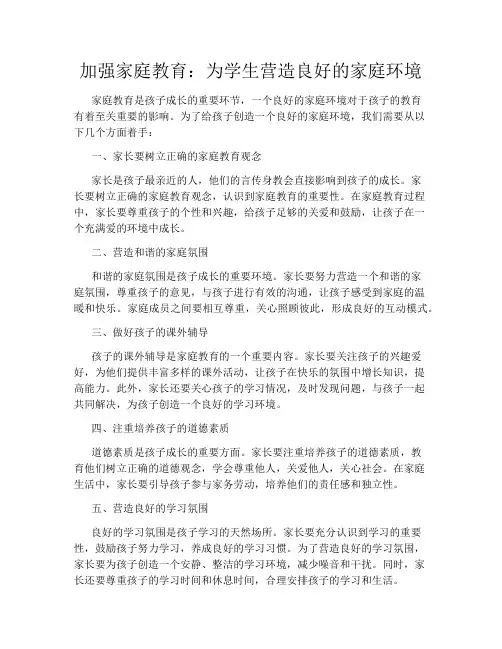 加强家庭教育：为学生营造良好的家庭环境

家庭教育是孩子成长的重要环节，一个良好的家庭环境对于孩子的教育有着至关重要的影响。为了给孩子创造一个良好的家庭环境，我们需要从以下几个方面着手：

一、家长要树立正确的家庭教育观念

家长是孩子最亲近的人，他们的言传身教会直接影响到孩子的成长。家长要树立正确的家庭教育观念，认识到家庭教育的重要性。在家庭教育过程中，家长要尊重孩子的个性和兴趣，给孩子足够的关爱和鼓励，让孩子在一个充满爱的环境中成长。

二、营造和谐的家庭氛围

和谐的家庭氛围是孩子成长的重要环境。家长要努力营造一个和谐的家庭氛围，尊重孩子的意见，与孩子进行有效的沟通，让孩子感受到家庭的温暖和快乐。家庭成员之间要相互尊重，关心照顾彼此，形成良好的互动模式。

三、做好孩子的课外辅导

孩子的课外辅导是家庭教育的一个重要内容。家长要关注孩子的兴趣爱好，为他们提供丰富多样的课外活动，让孩子在快乐的氛围中增长知识，提高能力。此外，家长还要关心孩子的学习情况，及时发现问题，与孩子一起共同解决，为孩子创造一个良好的学习环境。

四、注重培养孩子的道德素质

道德素质是孩子成长的重要方面。家长要注重培养孩子的道德素质，教育他们树立正确的道德观念，学会尊重他人，关爱他人，关心社会。在家庭生活中，家长要引导孩子参与家务劳动，培养他们的责任感和独立性。

五、营造良好的学习氛围

良好的学习氛围是孩子学习的天然场所。家长要充分认识到学习的重要性，鼓励孩子努力学习，养成良好的学习习惯。为了营造良好的学习氛围，家长要为孩子创造一个安静、整洁的学习环境，减少噪音和干扰。同时，家长还要尊重孩子的学习时间和休息时间，合理安排孩子的学习和生活。